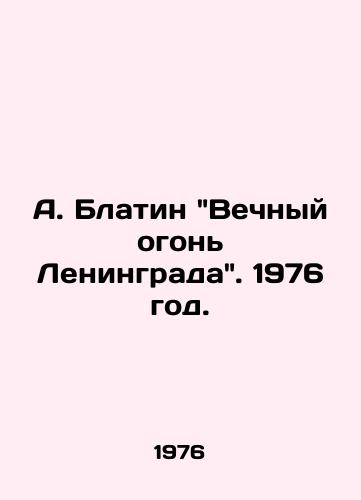 А. Блатин "Вечный огонь Ленинграда". 1976 год.

1976